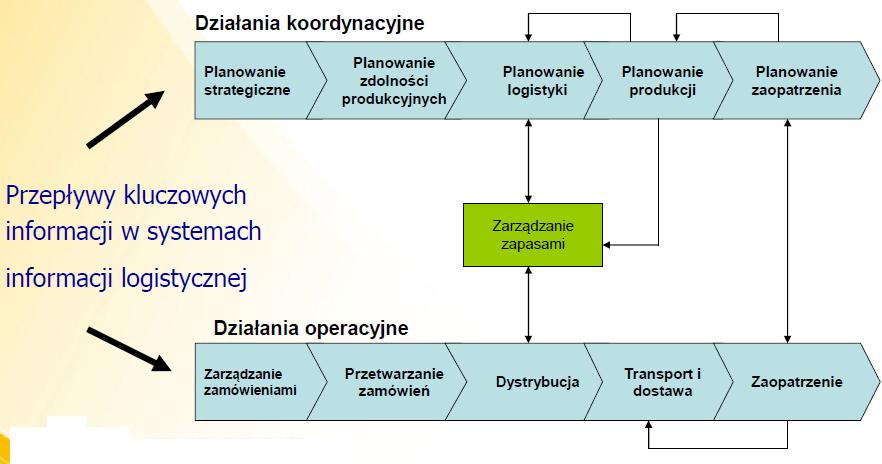 Działania koordynacyjne

Planowanie strategiczne

Planowanie zdolności produkcyjnych

Planowanie logistyki

Planowanie produkcji

Planowanie zaopatrzenia

Przepływy kluczowych informacji w systemach informacji logistycznej

Zarządzanie zapasami

Działania operacyjne

Zarządzanie zamówieniami

Przetwarzanie zamówień

Dystrybucja

Transport i dostawa

Zaopatrzenie